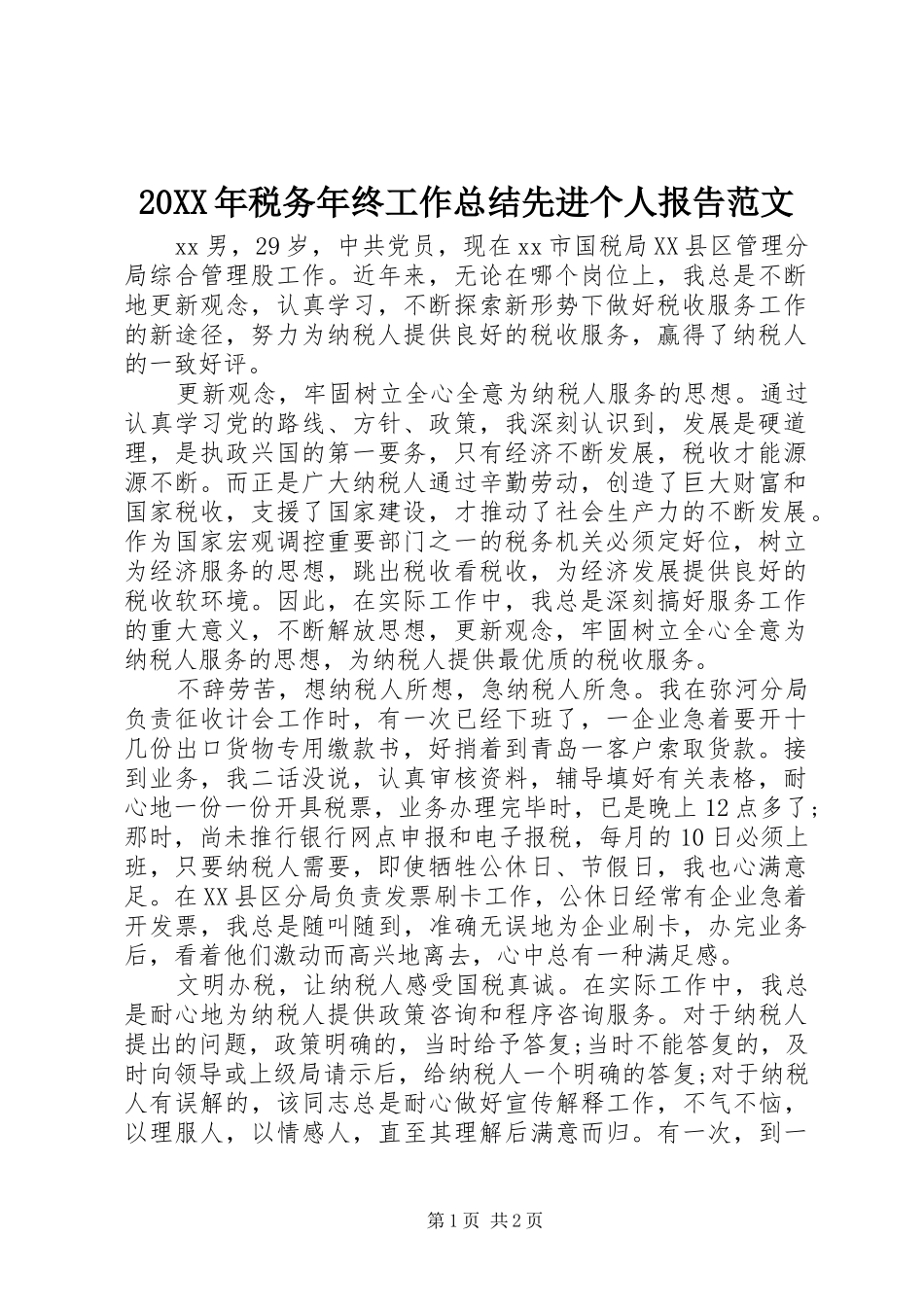 20XX年税务年终工作总结先进个人报告范文

xx男，29岁，中共党员，现在xx市国税局XX县区管理分局综合管理股工作。近年来，无论在哪个岗位上，我总是不断地更新观念，认真学习，不断探索新形势下做好税收服务工作的新途径，努力为纳税人提供良好的税收服务，赢得了纳税人的一致好评。

更新观念，牢固树立全心全意为纳税人服务的思想。通过认真学习党的路线、方针、政策，我深刻认识到，发展是硬道理，是执政兴国的第一要务，只有经济不断发展，税收才能源源不断。而正是广大纳税人通过辛勤劳动，创造了巨大财富和国家税收，支援了国家建设，才推动了社会生产力的不断发展。作为国家宏观调控重要部门之一的税务机关必须定好位，树立为经济服务的思想，跳出税收看税收，为经济发展提供良好的税收软环境。因此，在实际工作中，我总是深刻搞好服务工作的重大意义，不断解放思想，更新观念，牢固树立全心全意为纳税人服务的思想，为纳税人提供最优质的税收服务。

不辞劳苦，想纳税人所想，急纳税人所急。我在弥河分局负责征收计会工作时，有一次已经下班了，一企业急着要开十几份出口货物专用缴款书，好捎着到青岛一客户索取货款。接到业务，我二话没说，认真审核资料，辅导填好有关表格，耐心地一份一份开具税票，业务办理完毕时，已是晚上12点多了;那时，尚未推行银行网点申报和电子报税，每月的10日必须上班，只要纳税人需要，即使牺牲公休日、节假日，我也心满意足。在XX县区分局负责发票刷卡工作，公休日经常有企业急着开发票，我总是随叫随到，准确无误地为企业刷卡，办完业务后，看着他们激动而高兴地离去，心中总有一种满足感。

文明办税，让纳税人感受国税真诚。在实际工作中，我总是耐心地为纳税人提供政策咨询和程序咨询服务。对于纳税人提出的问题，政策明确的，当时给予答复;当时不能答复的，及时向领导或上级局请示后，给纳税人一个明确的答复;对于纳税人有误解的，该同志总是耐心做好宣传解释工作，不气不恼，以理服人，以情感人，直至其理解后满意而归。有一次，到一

第1页 共2页